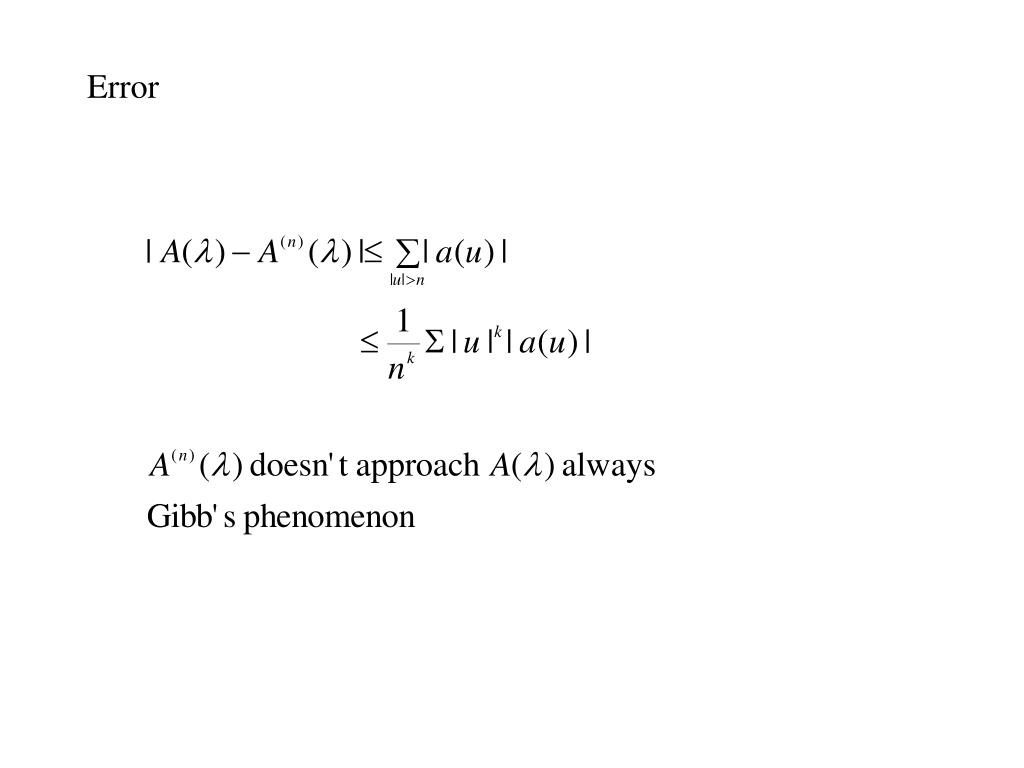 Error

$|A(\lambda) - A^{(n)}(\lambda)| \le \sum_{|u|>n} |a(u)|$

$\le \frac{1}{n^k} \Sigma |u|^k |a(u)|$

$A^{(n)}(\lambda)$ doesn't approach $A(\lambda)$ always

Gibb's phenomenon